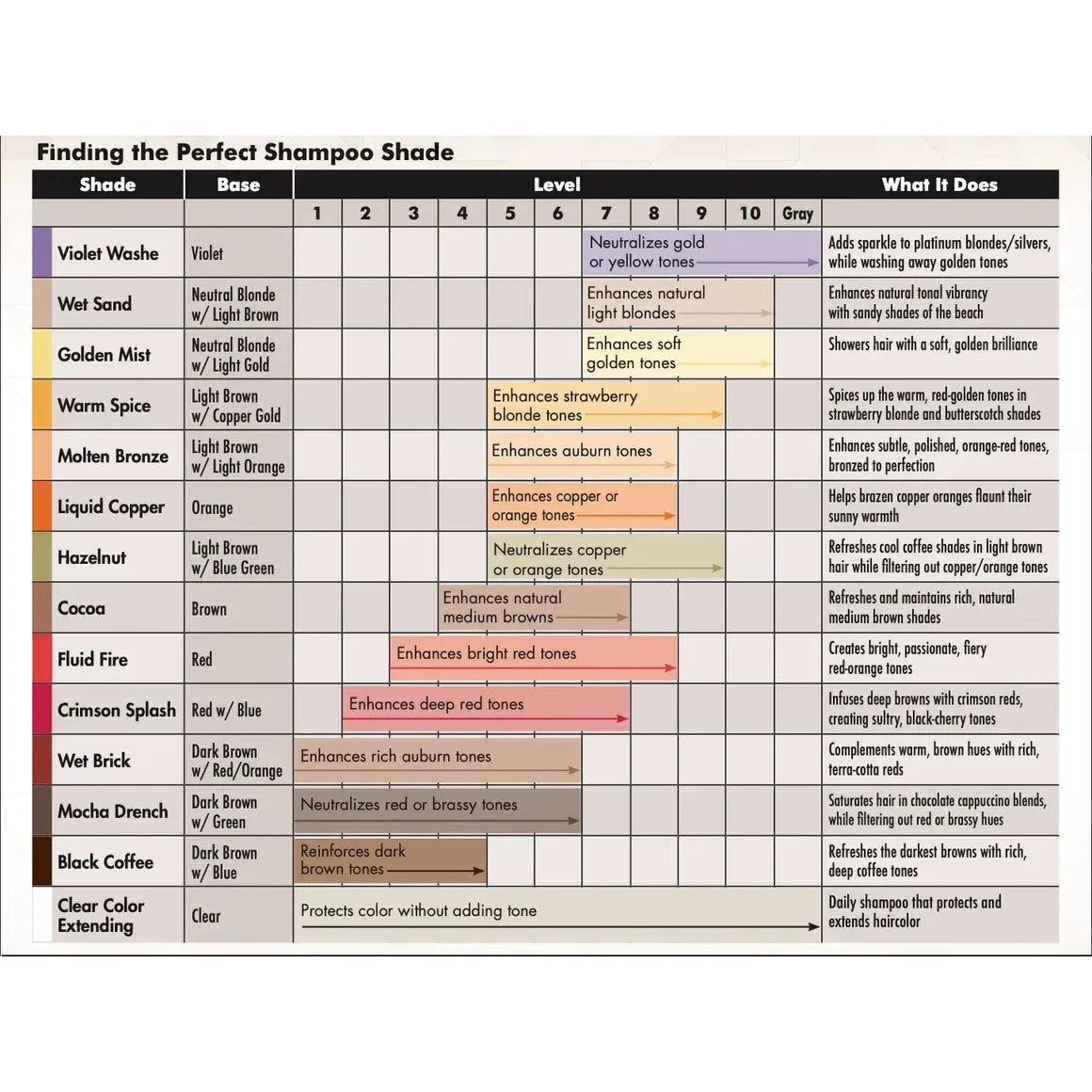 Finding the Perfect Shampoo Shade

| Shade | Base | Level | What It Does |
|---|---|---|---|
| | | 1 2 3 4 5 6 7 8 9 10 Gray | |
| Violet Washe | Violet | Neutralizes gold or yellow tones | Adds sparkle to platinum blondes/silvers, while washing away golden tones |
| Wet Sand | Neutral Blonde w/ Light Brown | Enhances natural light blondes | Enhances natural tonal vibrancy with sandy shades of the beach |
| Golden Mist | Neutral Blonde w/ Light Gold | Enhances soft golden tones | Showers hair with a soft, golden brilliance |
| Warm Spice | Light Brown w/ Copper Gold | Enhances strawberry blonde tones | Spices up the warm, red-golden tones in strawberry blonde and butterscotch shades |
| Molten Bronze | Light Brown w/ Light Orange | Enhances auburn tones | Enhances subtle, polished, orange-red tones, bronzed to perfection |
| Liquid Copper | Orange | Enhances copper or orange tones | Helps brazen copper oranges flaunt their sunny warmth |
| Hazelnut | Light Brown w/ Blue Green | Neutralizes copper or orange tones | Refreshes cool coffee shades in light brown hair while filtering out copper/orange tones |
| Cocoa | Brown | Enhances natural medium browns | Refreshes and maintains rich, natural medium brown shades |
| Fluid Fire | Red | Enhances bright red tones | Creates bright, passionate, fiery red-orange tones |
| Crimson Splash | Red w/ Blue | Enhances deep red tones | Infuses deep browns with crimson reds, creating sultry, black-cherry tones |
| Wet Brick | Dark Brown w/ Red/Orange | Enhances rich auburn tones | Complements warm, brown hues with rich, terra-cotta reds |
| Mocha Drench | Dark Brown w/ Green | Neutralizes red or brassy tones | Saturates hair in chocolate cappuccino blends, while filtering out red or brassy hues |
| Black Coffee | Dark Brown w/ Blue | Reinforces dark brown tones | Refreshes the darkest browns with rich, deep coffee tones |
| Clear Color Extending | Clear | Protects color without adding tone | Daily shampoo that protects and extends haircolor |